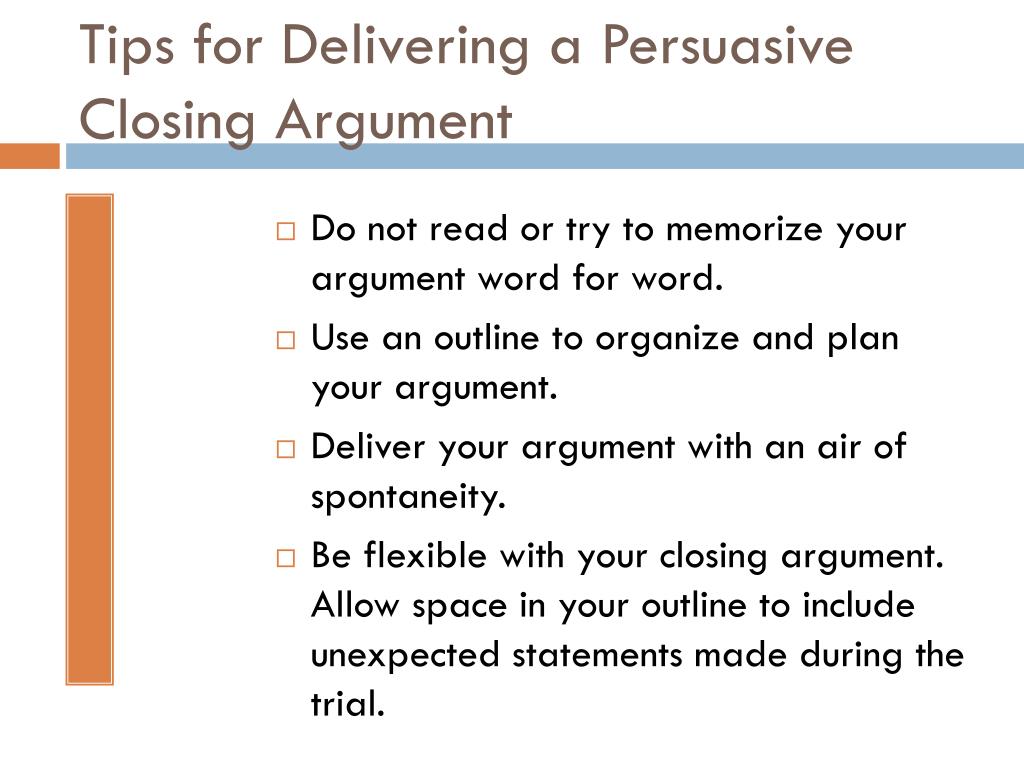 Tips for Delivering a Persuasive Closing Argument

□ Do not read or try to memorize your argument word for word.

□ Use an outline to organize and plan your argument.

□ Deliver your argument with an air of spontaneity.

□ Be flexible with your closing argument. Allow space in your outline to include unexpected statements made during the trial.